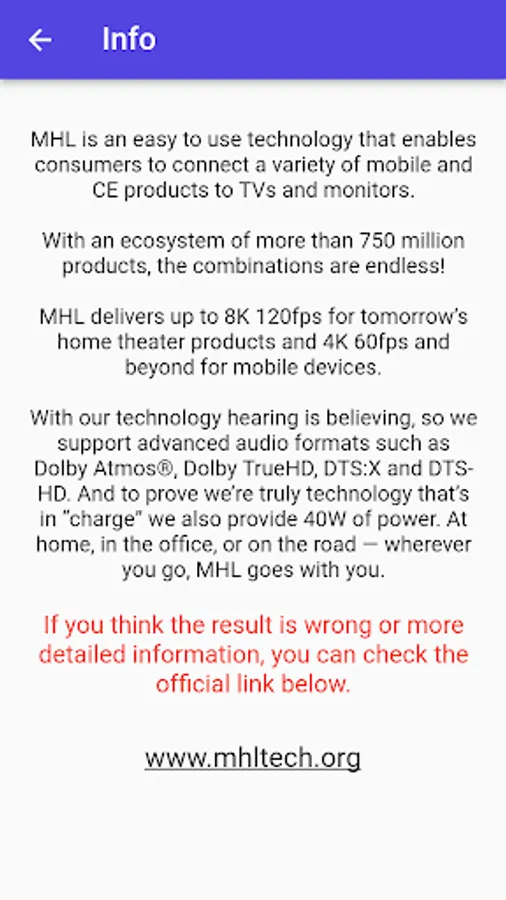 Info

MHL is an easy to use technology that enables consumers to connect a variety of mobile and CE products to TVs and monitors.

With an ecosystem of more than 750 million products, the combinations are endless!

MHL delivers up to 8K 120fps for tomorrow's home theater products and 4K 60fps and beyond for mobile devices.

With our technology hearing is believing, so we support advanced audio formats such as Dolby Atmos®, Dolby TrueHD, DTS:X and DTS-HD. And to prove we're truly technology that's in "charge" we also provide 40W of power. At home, in the office, or on the road — wherever you go, MHL goes with you.

If you think the result is wrong or more detailed information, you can check the official link below.

www.mhltech.org